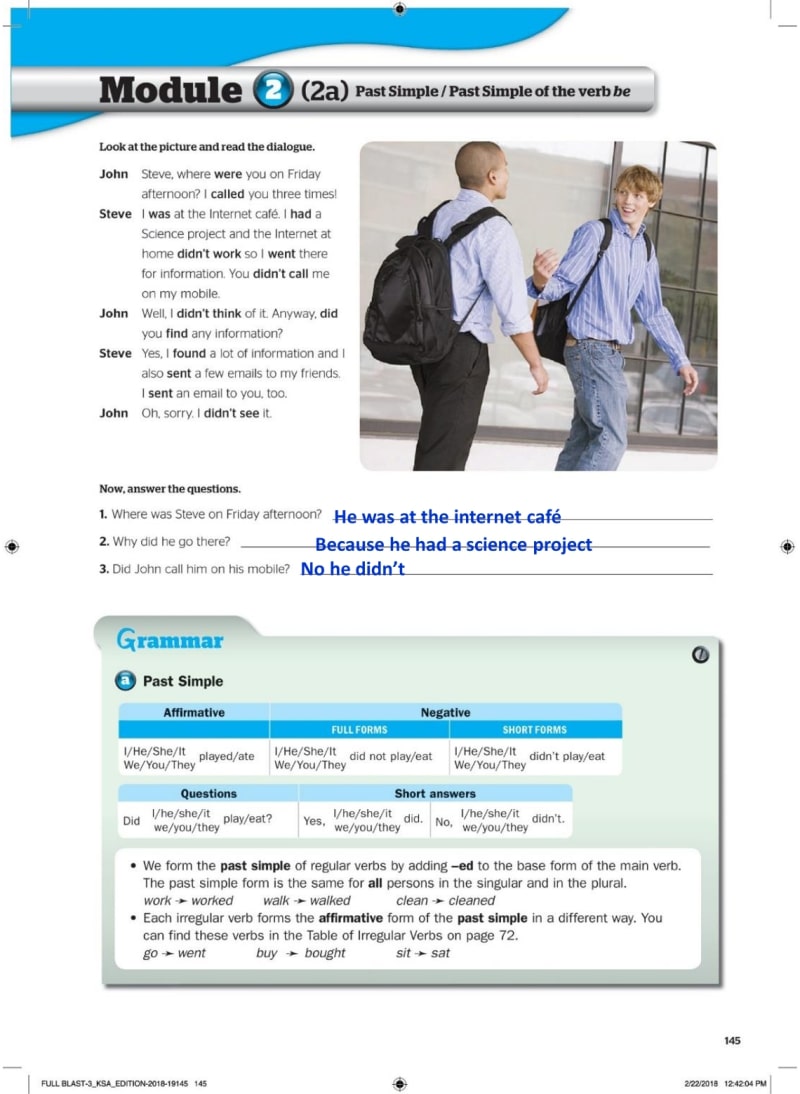 Module 2 (2a) Past Simple / Past Simple of the verb be

Look at the picture and read the dialogue.

John Steve, where were you on Friday afternoon? I called you three times!
Steve I was at the Internet café. I had a Science project and the Internet at home didn't work so I went there for information. You didn't call me on my mobile.
John Well, I didn't think of it. Anyway, did you find any information?
Steve Yes, I found a lot of information and I also sent a few emails to my friends. I sent an email to you, too.
John Oh, sorry. I didn't see it.

Now, answer the questions.
1. Where was Steve on Friday afternoon? He was at the internet café
2. Why did he go there? Because he had a science project
3. Did John call him on his mobile? No he didn't

Grammar

a Past Simple

| Affirmative | Negative | |
|---|---|---|
| | FULL FORMS | SHORT FORMS |
| I/He/She/It We/You/They played/ate | I/He/She/It We/You/They did not play/eat | I/He/She/It We/You/They didn't play/eat |

| Questions | Short answers | |
|---|---|---|
| Did I/he/she/it we/you/they play/eat? | Yes, I/he/she/it we/you/they did. | No, I/he/she/it we/you/they didn't. |

• We form the past simple of regular verbs by adding –ed to the base form of the main verb. The past simple form is the same for all persons in the singular and in the plural.
work ➛ worked walk ➛ walked clean ➛ cleaned
• Each irregular verb forms the affirmative form of the past simple in a different way. You can find these verbs in the Table of Irregular Verbs on page 72.
go ➛ went buy ➛ bought sit ➛ sat

145

FULL BLAST-3_KSA_EDITION-2018-19145 145 2/22/2018 12:42:04 PM